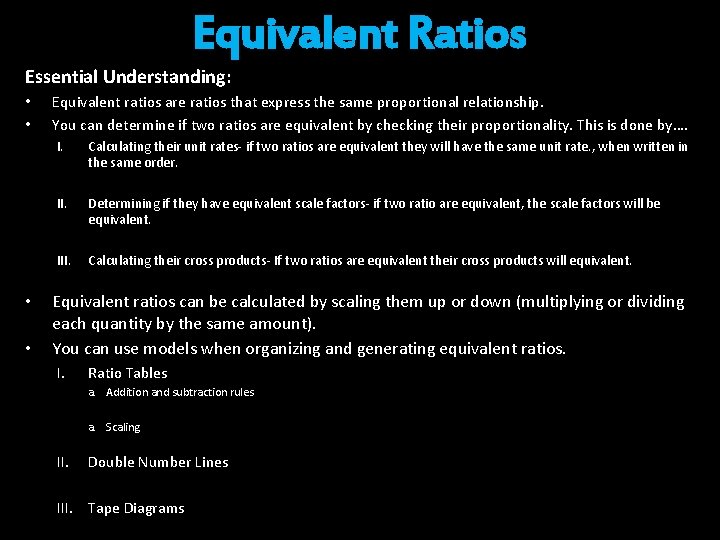 Equivalent Ratios

Essential Understanding:

• Equivalent ratios are ratios that express the same proportional relationship.
• You can determine if two ratios are equivalent by checking their proportionality. This is done by….

I. Calculating their unit rates- if two ratios are equivalent they will have the same unit rate., when written in the same order.

II. Determining if they have equivalent scale factors- if two ratio are equivalent, the scale factors will be equivalent.

III. Calculating their cross products- If two ratios are equivalent their cross products will equivalent.

• Equivalent ratios can be calculated by scaling them up or down (multiplying or dividing each quantity by the same amount).
• You can use models when organizing and generating equivalent ratios.

I. Ratio Tables
a. Addition and subtraction rules

a. Scaling

II. Double Number Lines

III. Tape Diagrams